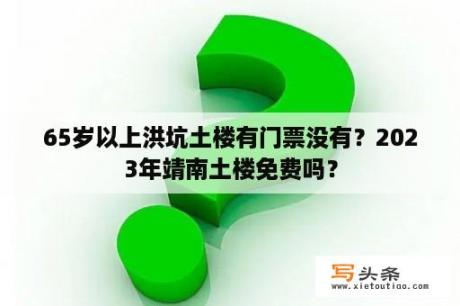 65岁以上洪坑土楼有门票没有？2023年靖南土楼免费吗？

写头条
www.xietoutiao.com